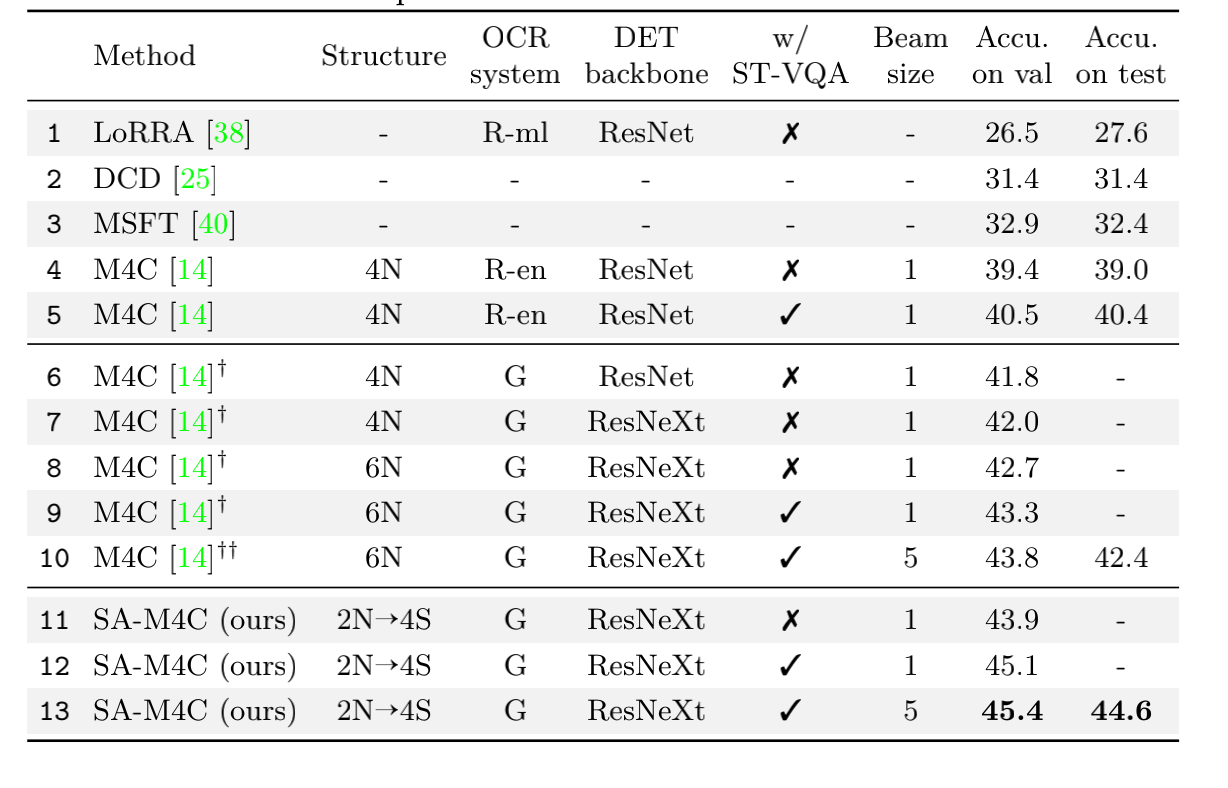 |  | Method | Structure | OCR system | DET backbone | w/ ST-VQA | Beam size | Accu. on val | Accu. on test |
|---|---|---|---|---|---|---|---|---|
| 1 | LoRRA [38] | - | R-ml | ResNet | ✗ | - | 26.5 | 27.6 |
| 2 | DCD [25] | - | - | - | - | - | 31.4 | 31.4 |
| 3 | MSFT [40] | - | - | - | - | - | 32.9 | 32.4 |
| 4 | M4C [14] | 4N | R-en | ResNet | ✗ | 1 | 39.4 | 39.0 |
| 5 | M4C [14] | 4N | R-en | ResNet | ✓ | 1 | 40.5 | 40.4 |
| 6 | M4C [14]$^{\dagger}$ | 4N | G | ResNet | ✗ | 1 | 41.8 | - |
| 7 | M4C [14]$^{\dagger}$ | 4N | G | ResNeXt | ✗ | 1 | 42.0 | - |
| 8 | M4C [14]$^{\dagger}$ | 6N | G | ResNeXt | ✗ | 1 | 42.7 | - |
| 9 | M4C [14]$^{\dagger}$ | 6N | G | ResNeXt | ✓ | 1 | 43.3 | - |
| 10 | M4C [14]$^{\dagger\dagger}$ | 6N | G | ResNeXt | ✓ | 5 | 43.8 | 42.4 |
| 11 | SA-M4C (ours) | 2N→4S | G | ResNeXt | ✗ | 1 | 43.9 | - |
| 12 | SA-M4C (ours) | 2N→4S | G | ResNeXt | ✓ | 1 | 45.1 | - |
| 13 | SA-M4C (ours) | 2N→4S | G | ResNeXt | ✓ | 5 | **45.4** | **44.6** |